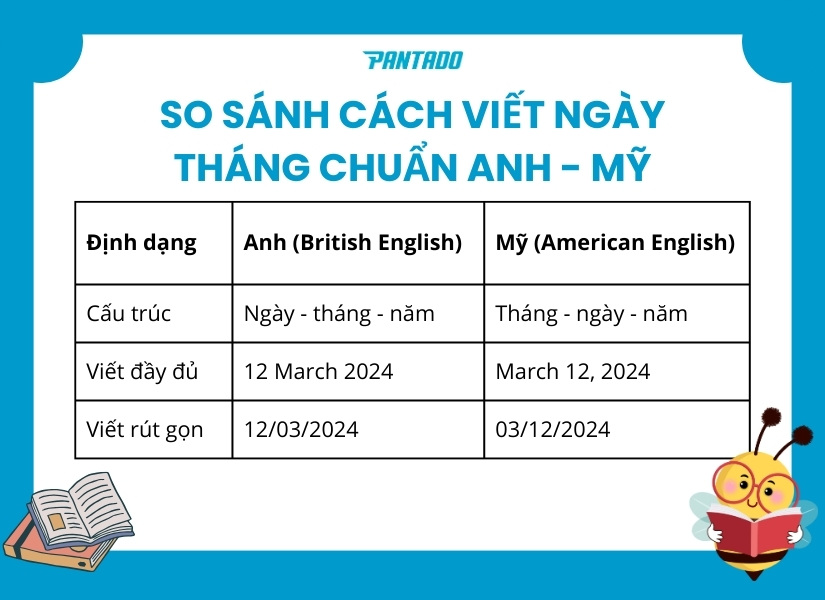 PANTADO

SO SÁNH CÁCH VIẾT NGÀY THÁNG CHUẨN ANH - MỸ

| Định dạng | Anh (British English) | Mỹ (American English) |
|---|---|---|
| Cấu trúc | Ngày - tháng - năm | Tháng - ngày - năm |
| Viết đầy đủ | 12 March 2024 | March 12, 2024 |
| Viết rút gọn | 12/03/2024 | 03/12/2024 |